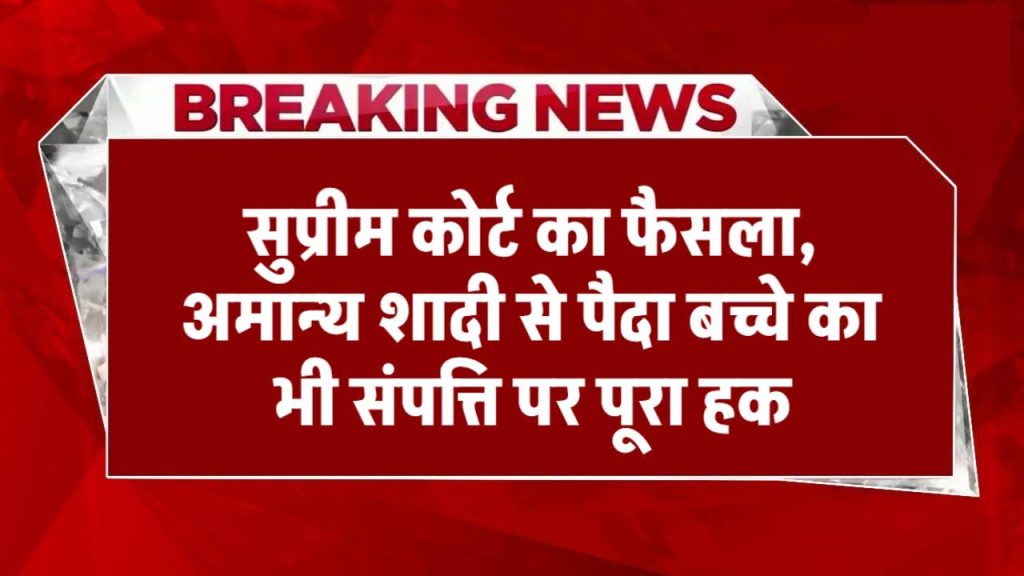 BREAKING NEWS

सुप्रीम कोर्ट का फैसला, अमान्य शादी से पैदा बच्चे का भी संपत्ति पर पूरा हक